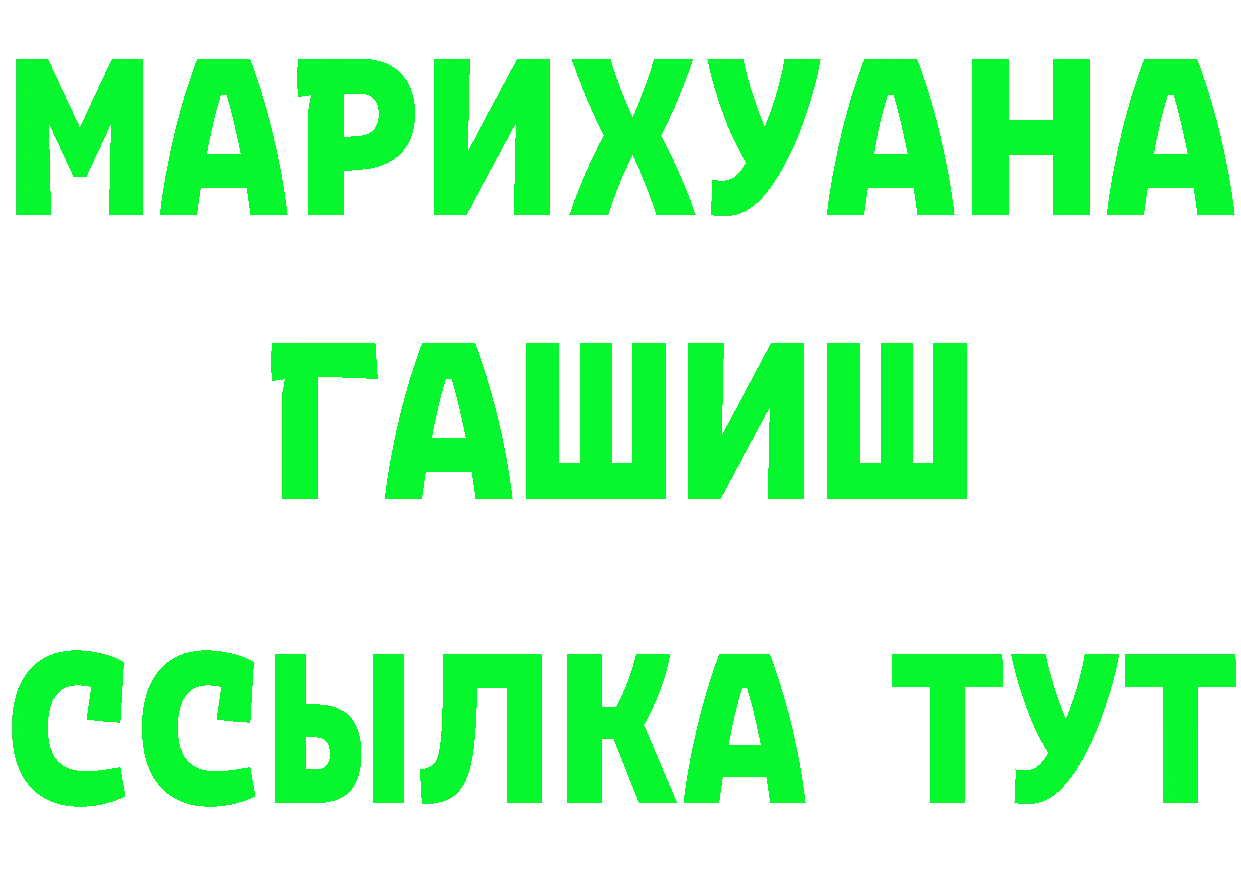 МАРИХУАНА
ГАШИШ
ССЫЛКА ТУТ